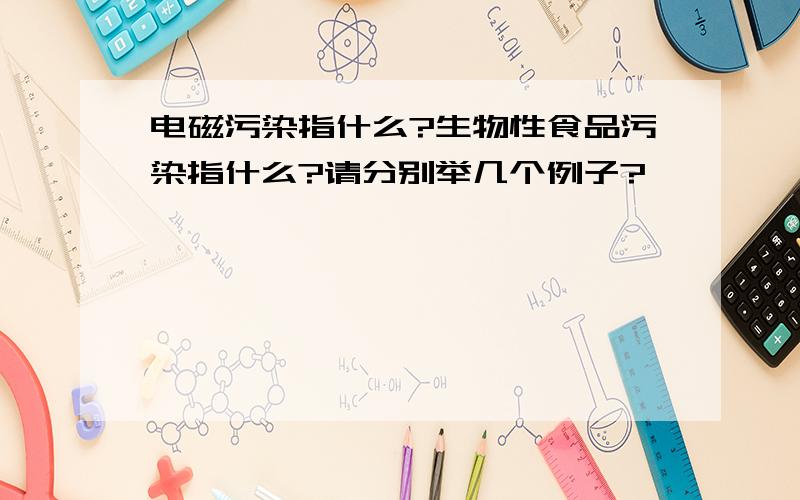 电磁污染指什么?生物性食品污染指什么?请分别举几个例子?